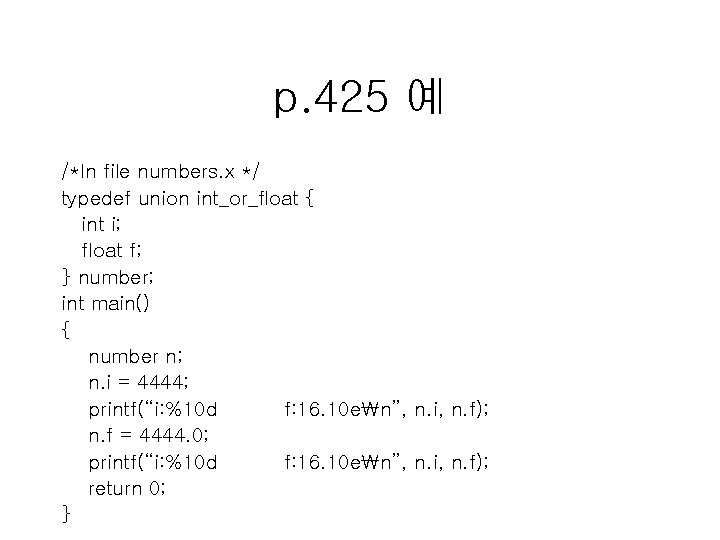 p.425 예

/*In file numbers.x */
typedef union int_or_float {
int i;
float f;
} number;
int main()
{
number n;
n.i = 4444;
printf("i:%10d f:16.10e₩n", n.i, n.f);
n.f = 4444.0;
printf("i:%10d f:16.10e₩n", n.i, n.f);
return 0;
}